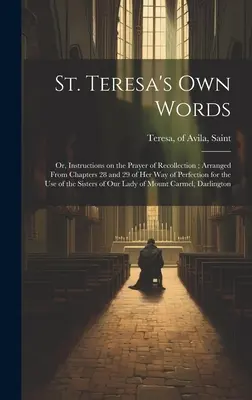 St. Teresa's Own Words

Teresa, of Avila, Saint

Or, Instructions on the Prayer of Recollection ; Arranged From Chapters 28 and 29 of Her Way of Perfection for the Use of the Sisters of Our Lady of Mount Carmel, Darlington